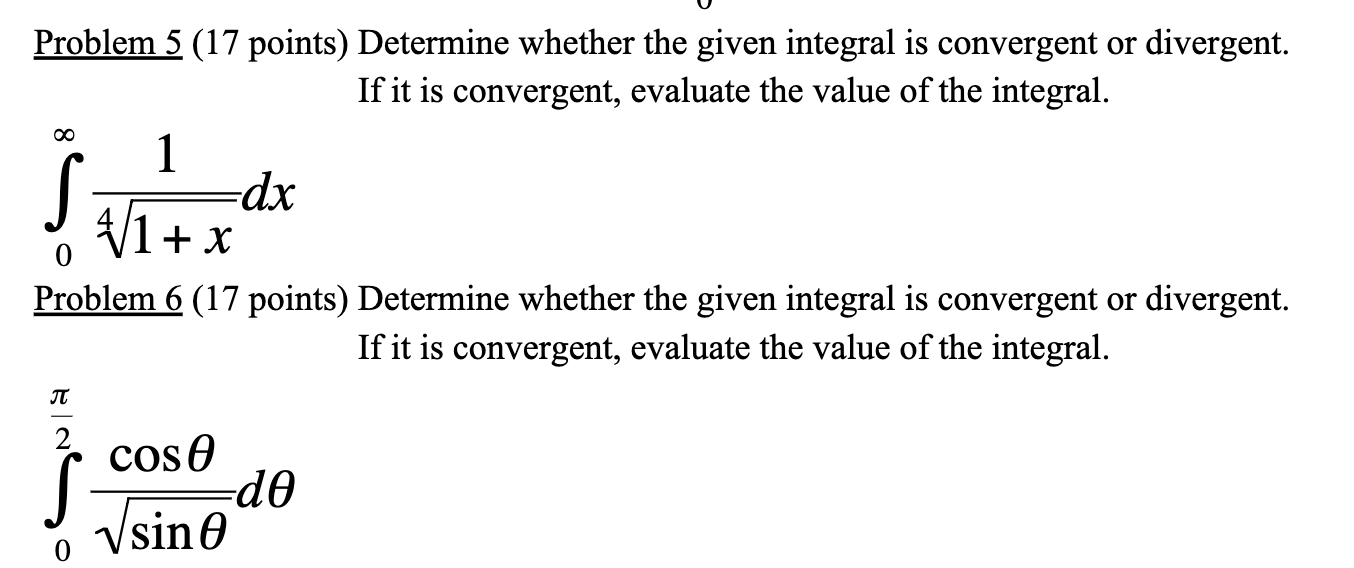 Problem 5 (17 points) Determine whether the given integral is convergent or divergent. If it is convergent, evaluate the value of the integral.

$\int_{0}^{\infty} \frac{1}{\sqrt[4]{1+x}} dx$

Problem 6 (17 points) Determine whether the given integral is convergent or divergent. If it is convergent, evaluate the value of the integral.

$\int_{0}^{\frac{\pi}{2}} \frac{\cos\theta}{\sqrt{\sin\theta}} d\theta$